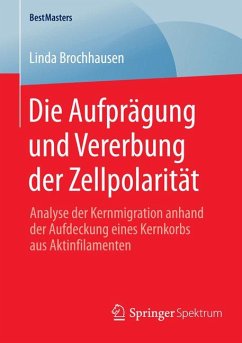 BestMasters

Linda Brochhausen

Die Aufprägung und Vererbung der Zellpolarität

Analyse der Kernmigration anhand der Aufdeckung eines Kernkorbs aus Aktinfilamenten

Springer Spektrum